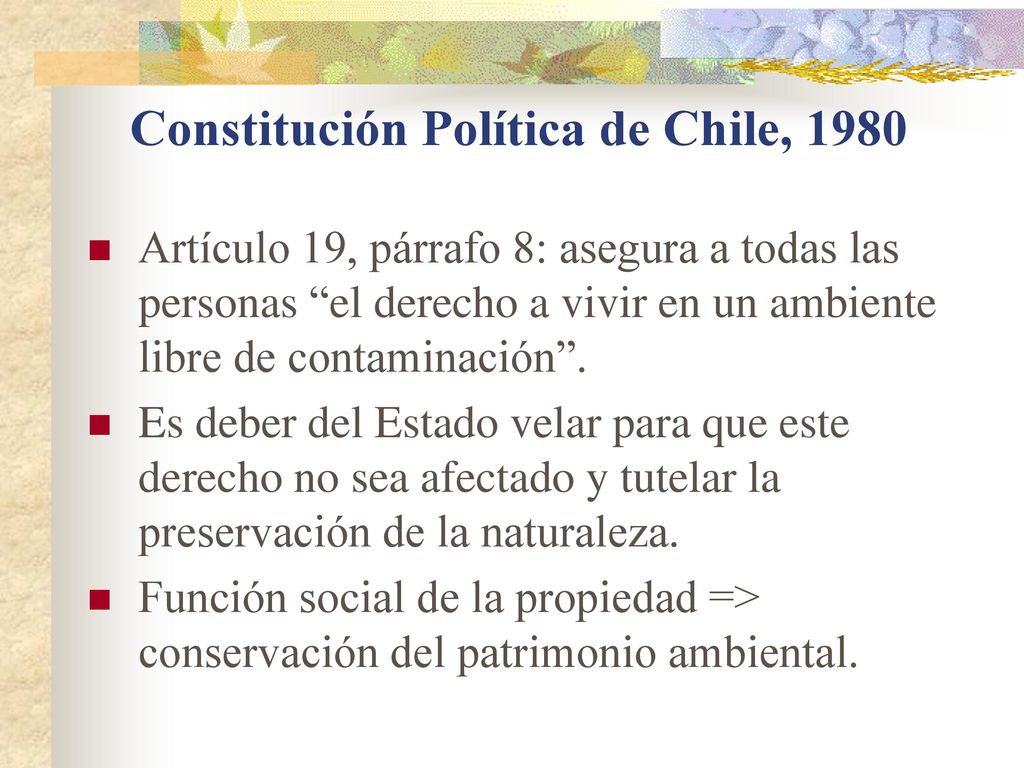 Constitución Política de Chile, 1980

Artículo 19, párrafo 8: asegura a todas las personas “el derecho a vivir en un ambiente libre de contaminación”.

Es deber del Estado velar para que este derecho no sea afectado y tutelar la preservación de la naturaleza.

Función social de la propiedad => conservación del patrimonio ambiental.